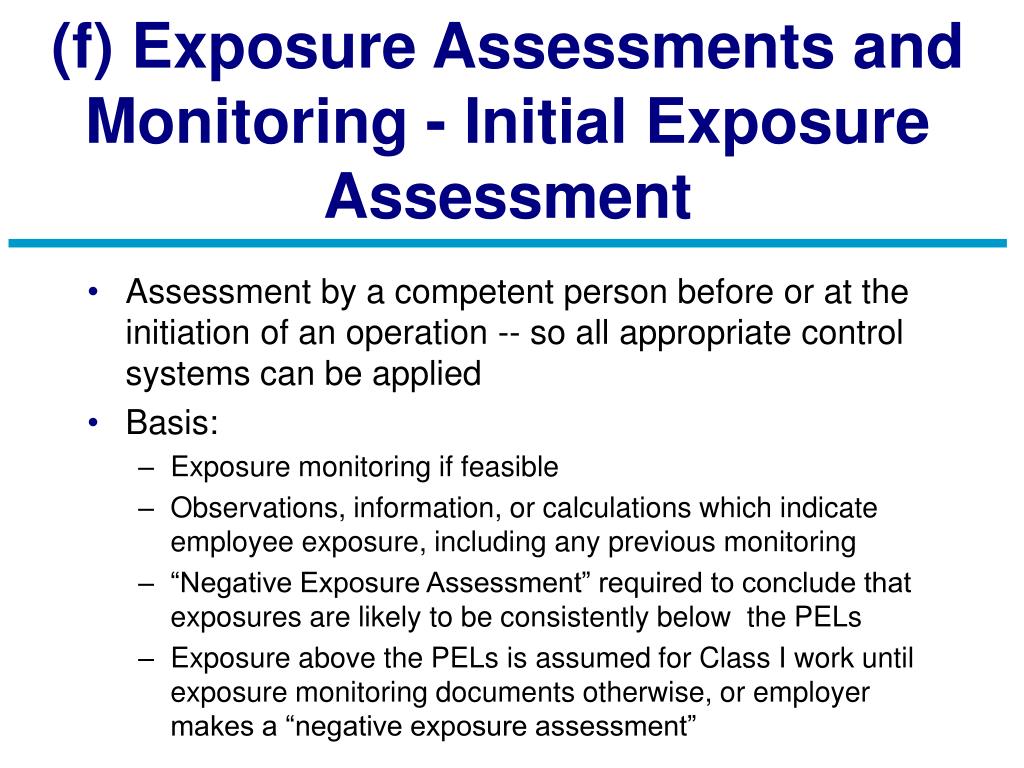 (f) Exposure Assessments and Monitoring - Initial Exposure Assessment

• Assessment by a competent person before or at the initiation of an operation -- so all appropriate control systems can be applied

• Basis:
– Exposure monitoring if feasible
– Observations, information, or calculations which indicate employee exposure, including any previous monitoring
– “Negative Exposure Assessment” required to conclude that exposures are likely to be consistently below the PELs
– Exposure above the PELs is assumed for Class I work until exposure monitoring documents otherwise, or employer makes a “negative exposure assessment”